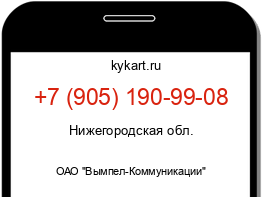 kykart.ru

+7 (905) 190-99-08

Нижегородская обл.

ОАО "Вымпел-Коммуникации"